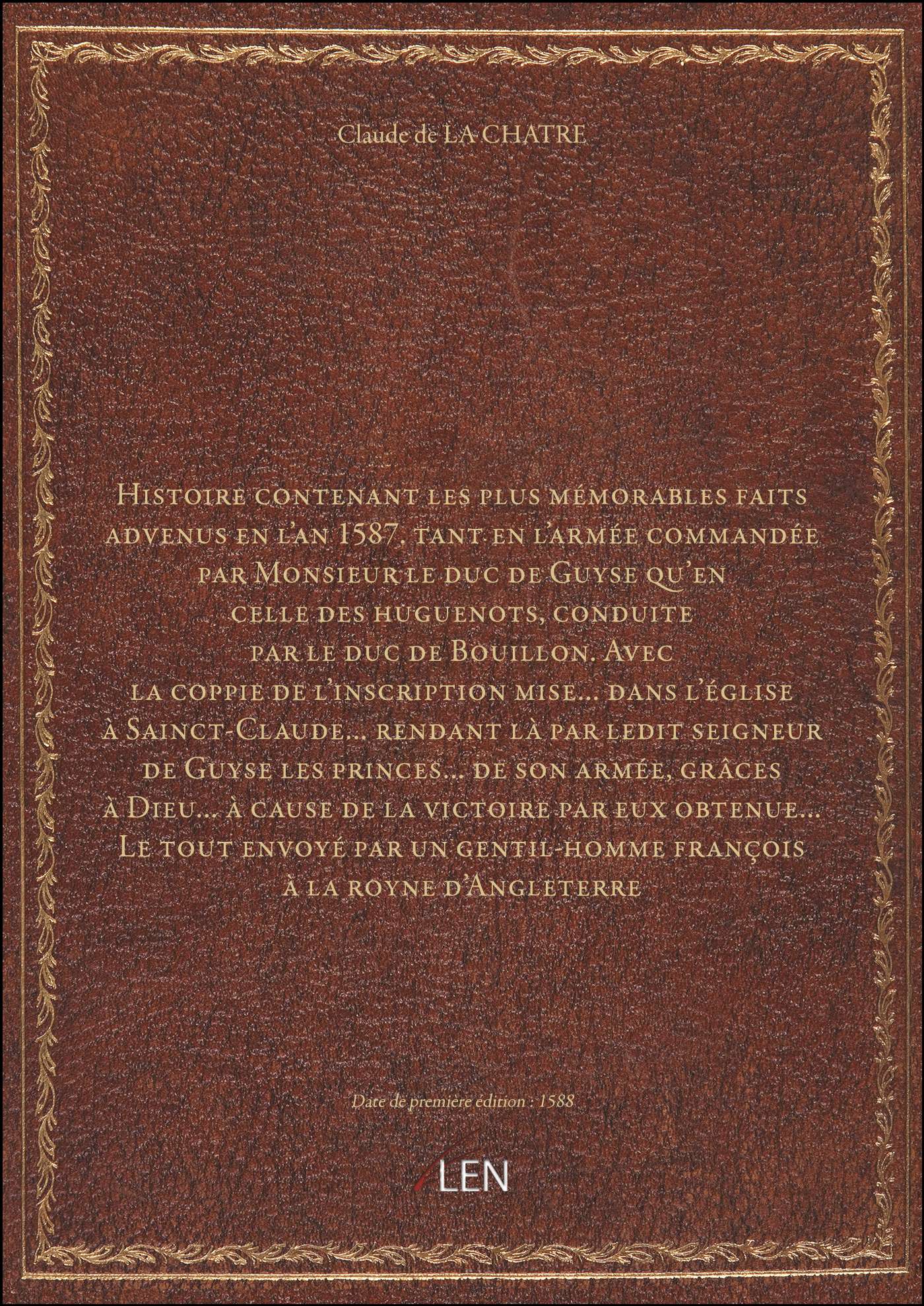 Claude de LA CHATRE

Histoire contenant les plus mémorables faits advenus en l'an 1587, tant en l'armée commandée par Monsieur le duc de Guyse qu'en celle des huguenots, conduite par le duc de Bouillon. Avec la coppie de l'inscription mise... dans l'église à Sainct-Claude... rendant là par ledit seigneur de Guyse les princes... de son armée, grâces à Dieu... à cause de la victoire par eux obtenue... Le tout envoyé par un gentil-homme françois à la royne d'Angleterre

Date de première édition : 1588

LEN